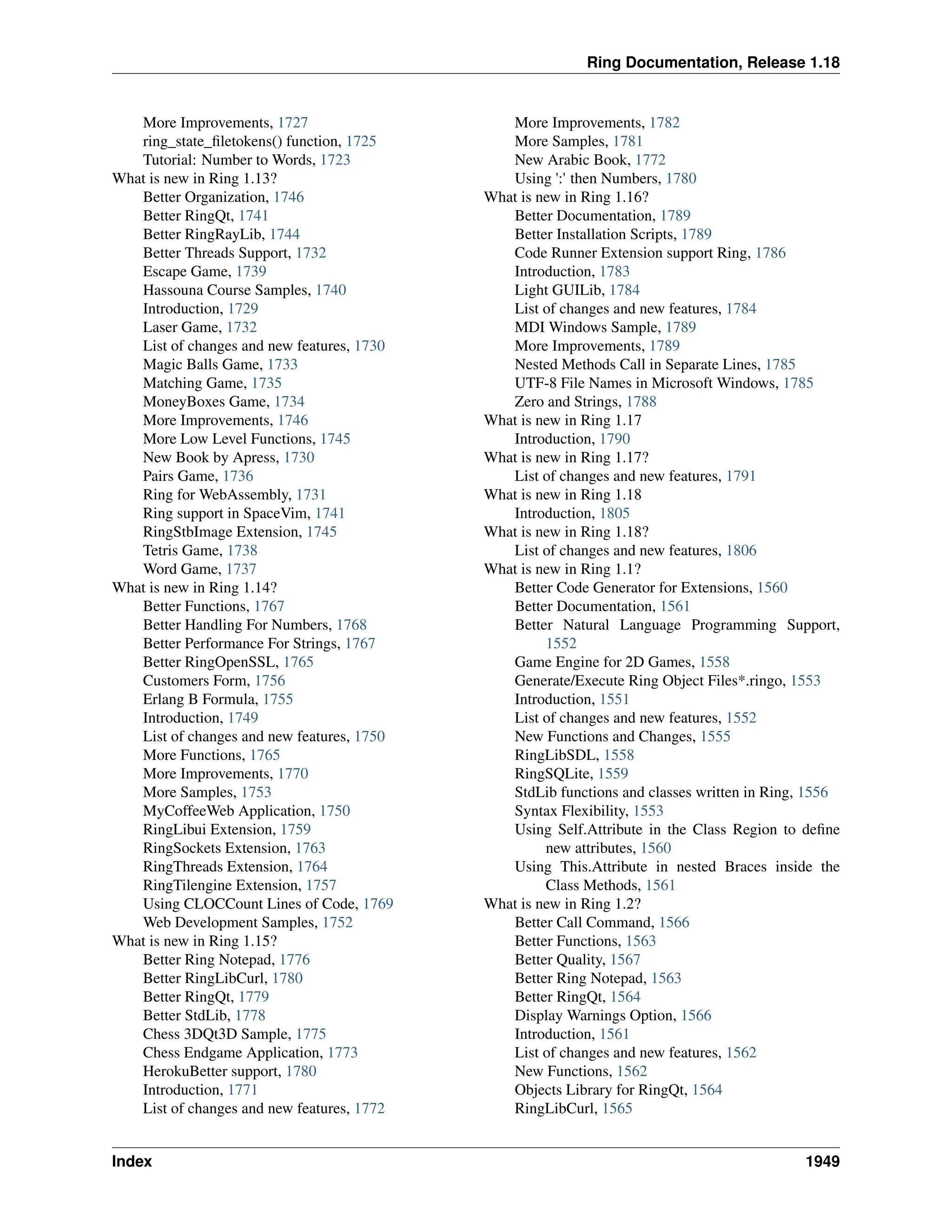 Ring Documentation, Release 1.18

More Improvements, 1727
ring_state_filetokens() function, 1725
Tutorial: Number to Words, 1723
What is new in Ring 1.13?
Better Organization, 1746
Better RingQt, 1741
Better RingRayLib, 1744
Better Threads Support, 1732
Escape Game, 1739
Hassouna Course Samples, 1740
Introduction, 1729
Laser Game, 1732
List of changes and new features, 1730
Magic Balls Game, 1733
Matching Game, 1735
MoneyBoxes Game, 1734
More Improvements, 1746
More Low Level Functions, 1745
New Book by Apress, 1730
Pairs Game, 1736
Ring for WebAssembly, 1731
Ring support in SpaceVim, 1741
RingStbImage Extension, 1745
Tetris Game, 1738
Word Game, 1737
What is new in Ring 1.14?
Better Functions, 1767
Better Handling For Numbers, 1768
Better Performance For Strings, 1767
Better RingOpenSSL, 1765
Customers Form, 1756
Erlang B Formula, 1755
Introduction, 1749
List of changes and new features, 1750
More Functions, 1765
More Improvements, 1770
More Samples, 1753
MyCoffeeWeb Application, 1750
RingLibui Extension, 1759
RingSockets Extension, 1763
RingThreads Extension, 1764
RingTilengine Extension, 1757
Using CLOCCount Lines of Code, 1769
Web Development Samples, 1752
What is new in Ring 1.15?
Better Ring Notepad, 1776
Better RingLibCurl, 1780
Better RingQt, 1779
Better StdLib, 1778
Chess 3DQt3D Sample, 1775
Chess Endgame Application, 1773
HerokuBetter support, 1780
Introduction, 1771
List of changes and new features, 1772

More Improvements, 1782
More Samples, 1781
New Arabic Book, 1772
Using ':' then Numbers, 1780
What is new in Ring 1.16?
Better Documentation, 1789
Better Installation Scripts, 1789
Code Runner Extension support Ring, 1786
Introduction, 1783
Light GUILib, 1784
List of changes and new features, 1784
MDI Windows Sample, 1789
More Improvements, 1789
Nested Methods Call in Separate Lines, 1785
UTF-8 File Names in Microsoft Windows, 1785
Zero and Strings, 1788
What is new in Ring 1.17
Introduction, 1790
What is new in Ring 1.17?
List of changes and new features, 1791
What is new in Ring 1.18
Introduction, 1805
What is new in Ring 1.18?
List of changes and new features, 1806
What is new in Ring 1.1?
Better Code Generator for Extensions, 1560
Better Documentation, 1561
Better Natural Language Programming Support, 1552
Game Engine for 2D Games, 1558
Generate/Execute Ring Object Files*.ringo, 1553
Introduction, 1551
List of changes and new features, 1552
New Functions and Changes, 1555
RingLibSDL, 1558
RingSQLite, 1559
StdLib functions and classes written in Ring, 1556
Syntax Flexibility, 1553
Using Self.Attribute in the Class Region to define new attributes, 1560
Using This.Attribute in nested Braces inside the Class Methods, 1561
What is new in Ring 1.2?
Better Call Command, 1566
Better Functions, 1563
Better Quality, 1567
Better Ring Notepad, 1563
Better RingQt, 1564
Display Warnings Option, 1566
Introduction, 1561
List of changes and new features, 1562
New Functions, 1562
Objects Library for RingQt, 1564
RingLibCurl, 1565

Index 1949